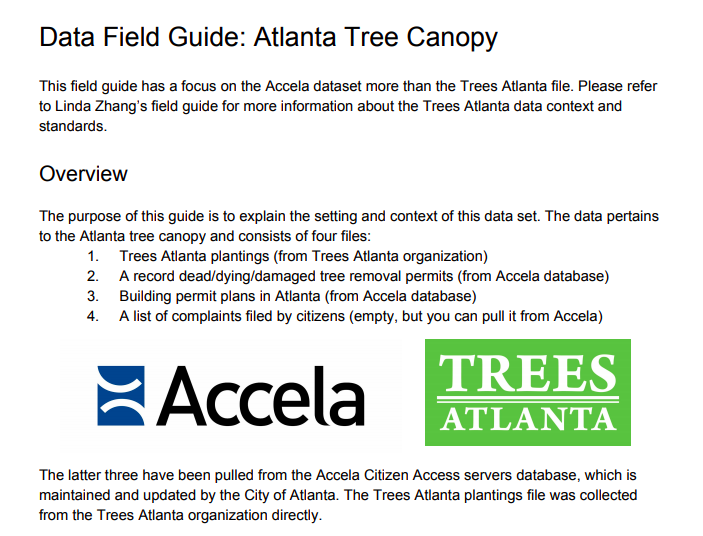 Data Field Guide: Atlanta Tree Canopy

This field guide has a focus on the Accela dataset more than the Trees Atlanta file. Please refer to Linda Zhang's field guide for more information about the Trees Atlanta data context and standards.

Overview

The purpose of this guide is to explain the setting and context of this data set. The data pertains to the Atlanta tree canopy and consists of four files:
1. Trees Atlanta plantings (from Trees Atlanta organization)
2. A record dead/dying/damaged tree removal permits (from Accela database)
3. Building permit plans in Atlanta (from Accela database)
4. A list of complaints filed by citizens (empty, but you can pull it from Accela)

Accela

TREES
ATLANTA

The latter three have been pulled from the Accela Citizen Access servers database, which is maintained and updated by the City of Atlanta. The Trees Atlanta plantings file was collected from the Trees Atlanta organization directly.